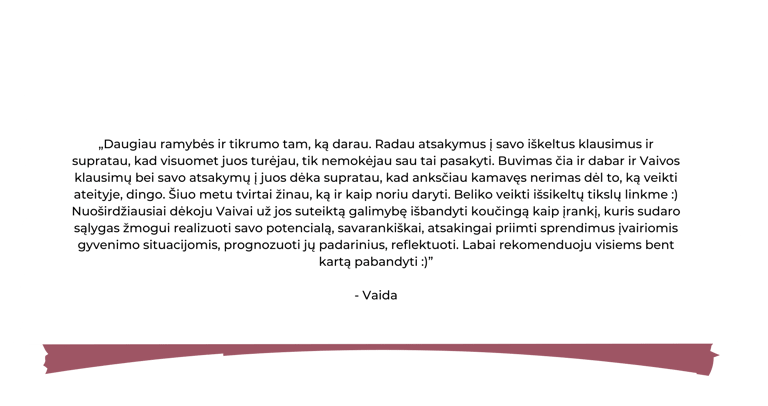 „Daugiau ramybės ir tikrumo tam, ką darau. Radau atsakymus į savo iškeltus klausimus ir supratau, kad visuomet juos turėjau, tik nemokėjau sau tai pasakyti. Buvimas čia ir dabar ir Vaivos klausimų bei savo atsakymų į juos dėka supratau, kad anksčiau kamavęs nerimas dėl to, ką veikti ateityje, dingo. Šiuo metu tvirtai žinau, ką ir kaip noriu daryti. Beliko veikti išsikeltų tikslų linkme :) Nuoširdžiausiai dėkoju Vaivai už jos suteiktą galimybę išbandyti koučingą kaip įrankį, kuris sudaro sąlygas žmogui realizuoti savo potencialą, savarankiškai, atsakingai priimti sprendimus įvairiomis gyvenimo situacijomis, prognozuoti jų padarinius, reflektuoti. Labai rekomenduoju visiems bent kartą pabandyti :)"

- Vaida